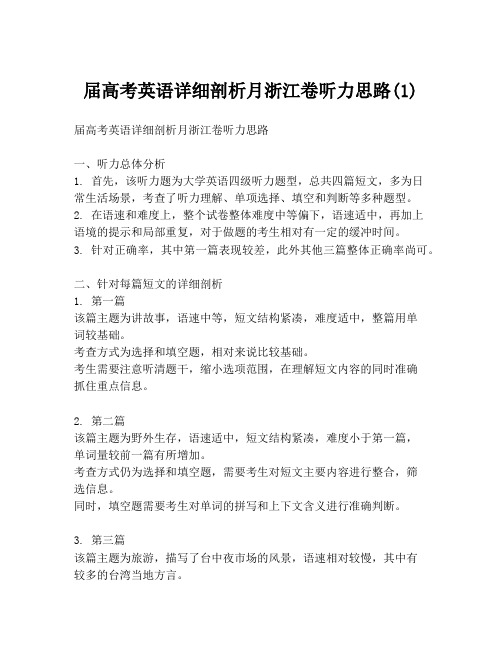 届高考英语详细剖析月浙江卷听力思路(1)

届高考英语详细剖析月浙江卷听力思路

一、听力总体分析
1. 首先，该听力题为大学英语四级听力题型，总共四篇短文，多为日常生活场景，考查了听力理解、单项选择、填空和判断等多种题型。
2. 在语速和难度上，整个试卷整体难度中等偏下，语速适中，再加上语境的提示和局部重复，对于做题的考生相对有一定的缓冲时间。
3. 针对正确率，其中第一篇表现较差，此外其他三篇整体正确率尚可。

二、针对每篇短文的详细剖析
1. 第一篇
该篇主题为讲故事，语速中等，短文结构紧凑，难度适中，整篇用单词较基础。
考查方式为选择和填空题，相对来说比较基础。
考生需要注意听清题干，缩小选项范围，在理解短文内容的同时准确抓住重点信息。

2. 第二篇
该篇主题为野外生存，语速适中，短文结构紧凑，难度小于第一篇，单词量较前一篇有所增加。
考查方式仍为选择和填空题，需要考生对短文主要内容进行整合，筛选信息。
同时，填空题需要考生对单词的拼写和上下文含义进行准确判断。

3. 第三篇
该篇主题为旅游，描写了台中夜市场的风景，语速相对较慢，其中有较多的台湾当地方言。